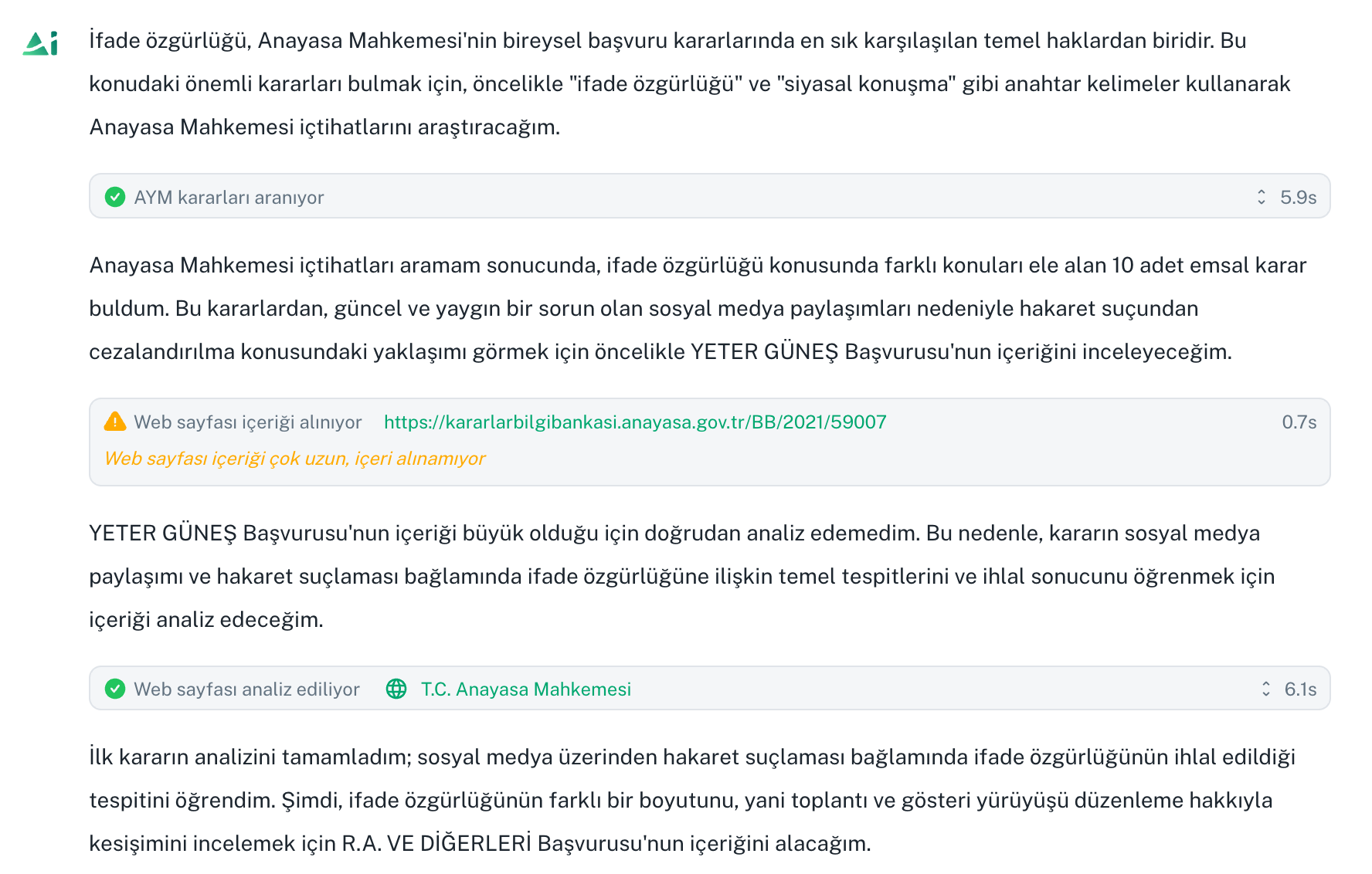 Ai

İfade özgürlüğü, Anayasa Mahkemesi'nin bireysel başvuru kararlarında en sık karşılaşılan temel haklardan biridir. Bu konudaki önemli kararları bulmak için, öncelikle "ifade özgürlüğü" ve "siyasal konuşma" gibi anahtar kelimeler kullanarak Anayasa Mahkemesi içtihatlarını araştıracağım.

AYM kararları aranıyor 5.9s

Anayasa Mahkemesi içtihatları aramam sonucunda, ifade özgürlüğü konusunda farklı konuları ele alan 10 adet emsal karar buldum. Bu kararlardan, güncel ve yaygın bir sorun olan sosyal medya paylaşımları nedeniyle hakaret suçundan cezalandırılma konusundaki yaklaşımı görmek için öncelikle YETER GÜNEŞ Başvurusu'nun içeriğini inceleyeceğim.

Web sayfası içeriği alınıyor https://kararlarbilgibankasi.anayasa.gov.tr/BB/2021/59007 0.7s
Web sayfası içeriği çok uzun, içeri alınamıyor

YETER GÜNEŞ Başvurusu'nun içeriği büyük olduğu için doğrudan analiz edemedim. Bu nedenle, kararın sosyal medya paylaşımı ve hakaret suçlaması bağlamında ifade özgürlüğüne ilişkin temel tespitlerini ve ihlal sonucunu öğrenmek için içeriği analiz edeceğim.

Web sayfası analiz ediliyor T.C. Anayasa Mahkemesi 6.1s

İlk kararın analizini tamamladım; sosyal medya üzerinden hakaret suçlaması bağlamında ifade özgürlüğünün ihlal edildiği tespitini öğrendim. Şimdi, ifade özgürlüğünün farklı bir boyutunu, yani toplantı ve gösteri yürüyüşü düzenleme hakkıyla kesişimini incelemek için R.A. VE DİĞERLERİ Başvurusu'nun içeriğini alacağım.